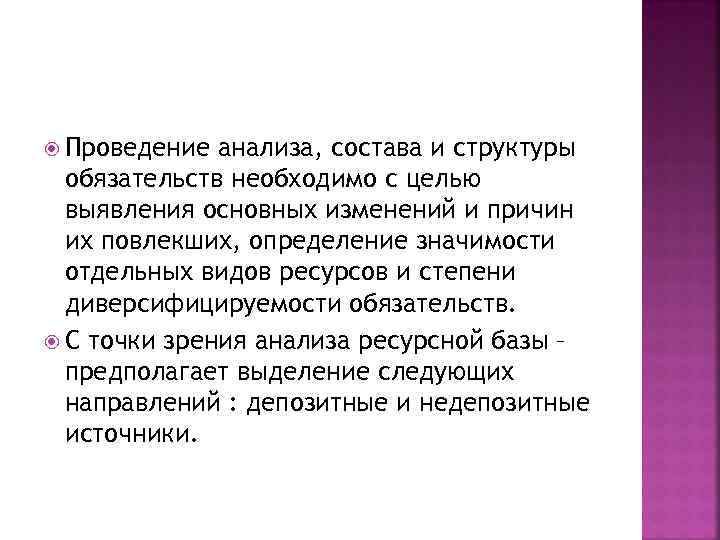 Проведение анализа, состава и структуры обязательств необходимо с целью выявления основных изменений и причин их повлекших, определение значимости отдельных видов ресурсов и степени диверсифицируемости обязательств.

С точки зрения анализа ресурсной базы – предполагает выделение следующих направлений : депозитные и недепозитные источники.